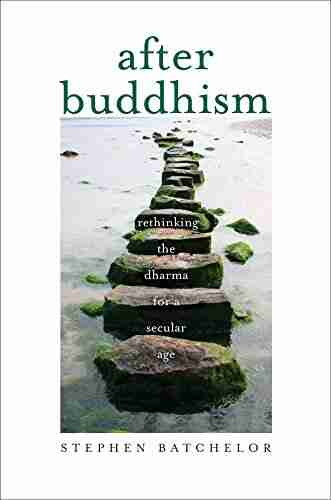 after buddhism

rethinking the dharma for a secular age

STEPHEN BATCHELOR